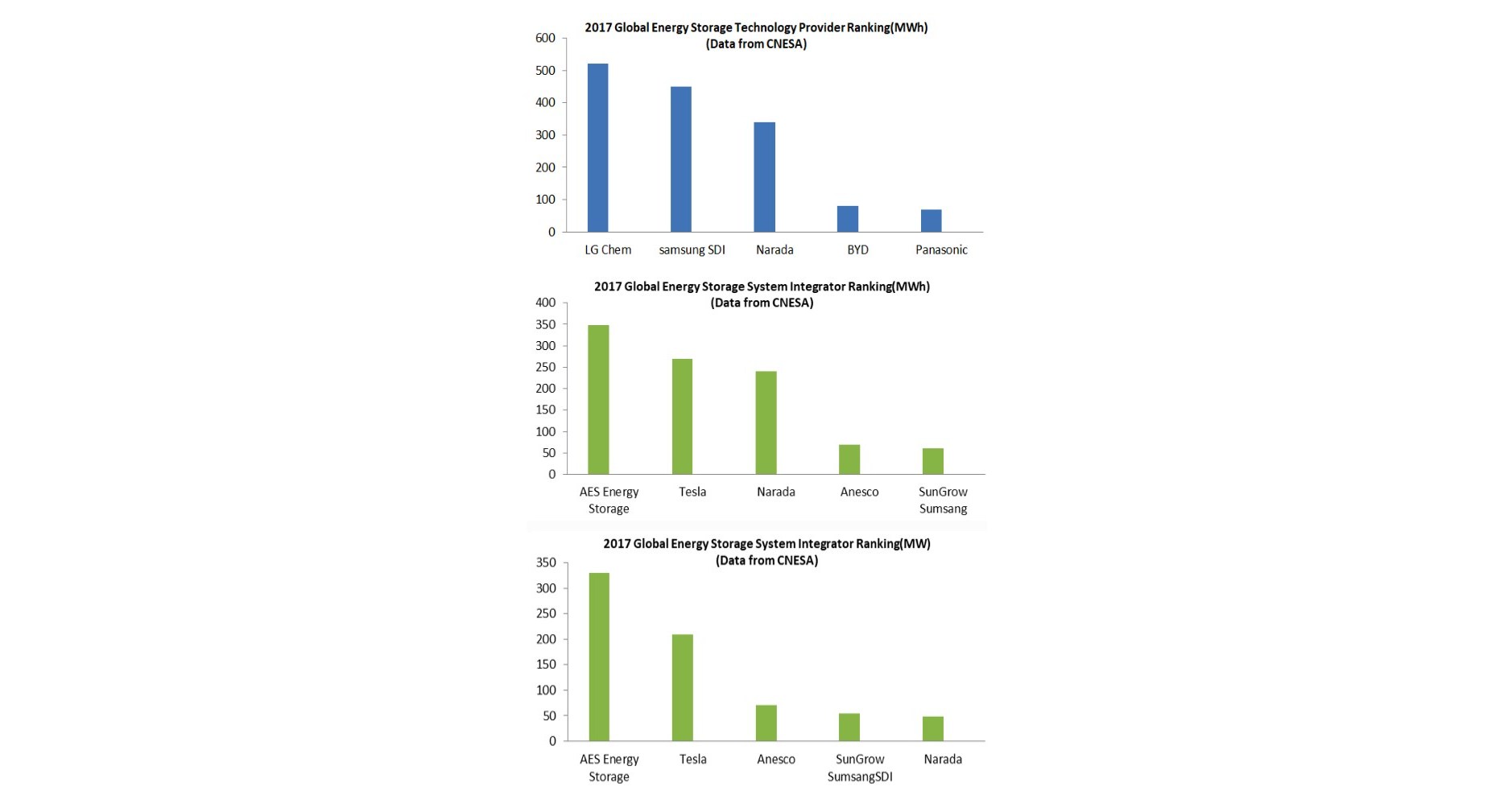 2017 Global Energy Storage Technology Provider Ranking(MWh)
(Data from CNESA)

600
500
400
300
200
100
0

LG Chem
samsung SDI
Narada
BYD
Panasonic

2017 Global Energy Storage System Integrator Ranking(MWh)
(Data from CNESA)

400
350
300
250
200
150
100
50
0

AES Energy Storage
Tesla
Narada
Anesco
SunGrow Sumsang

2017 Global Energy Storage System Integrator Ranking(MW)
(Data from CNESA)

350
300
250
200
150
100
50
0

AES Energy Storage
Tesla
Anesco
SunGrow SumsangSDI
Narada